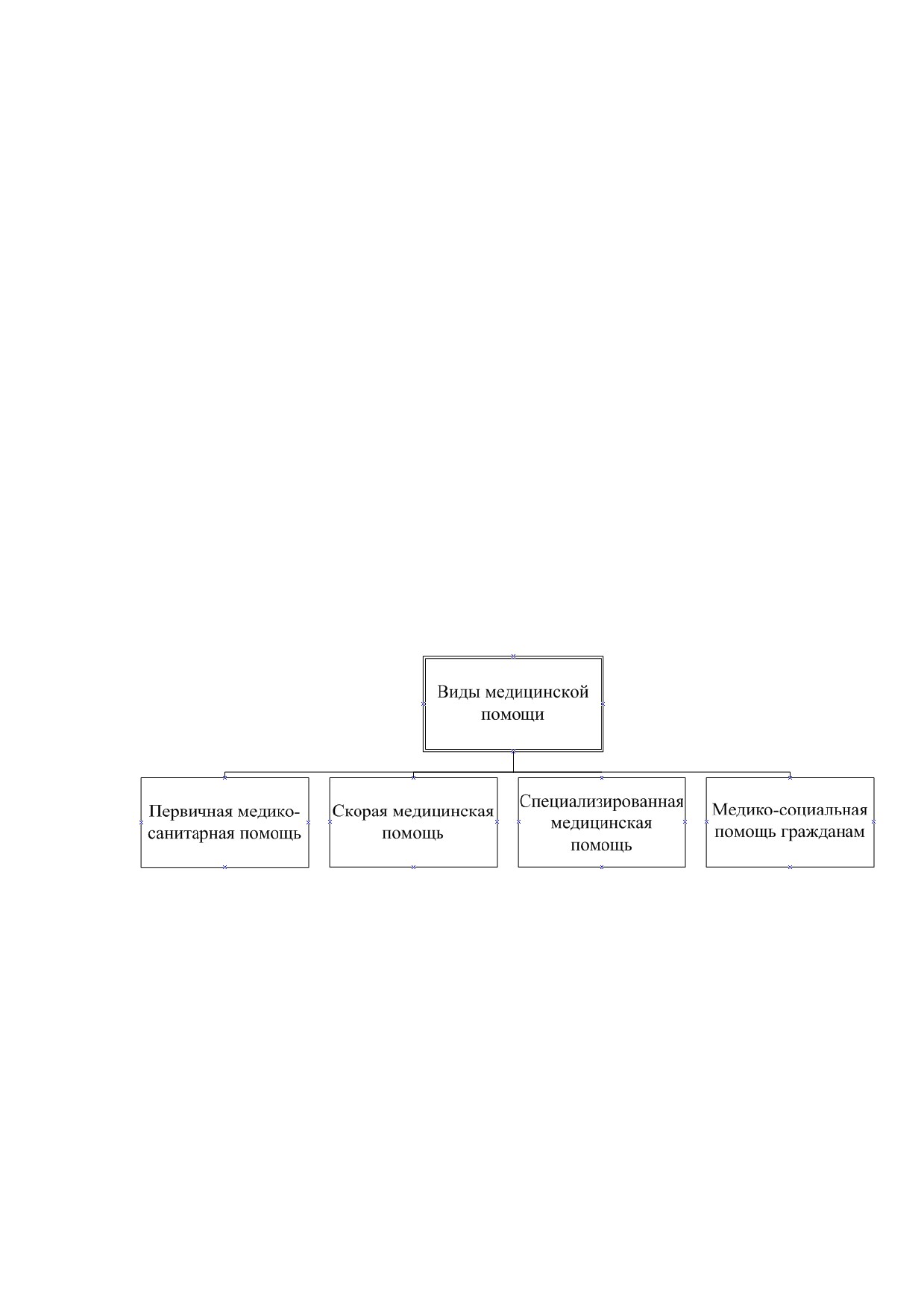 Виды медицинской помощи

Первичная медико-санитарная помощь

Скорая медицинская помощь

Специализированная медицинская помощь

Медико-социальная помощь гражданам